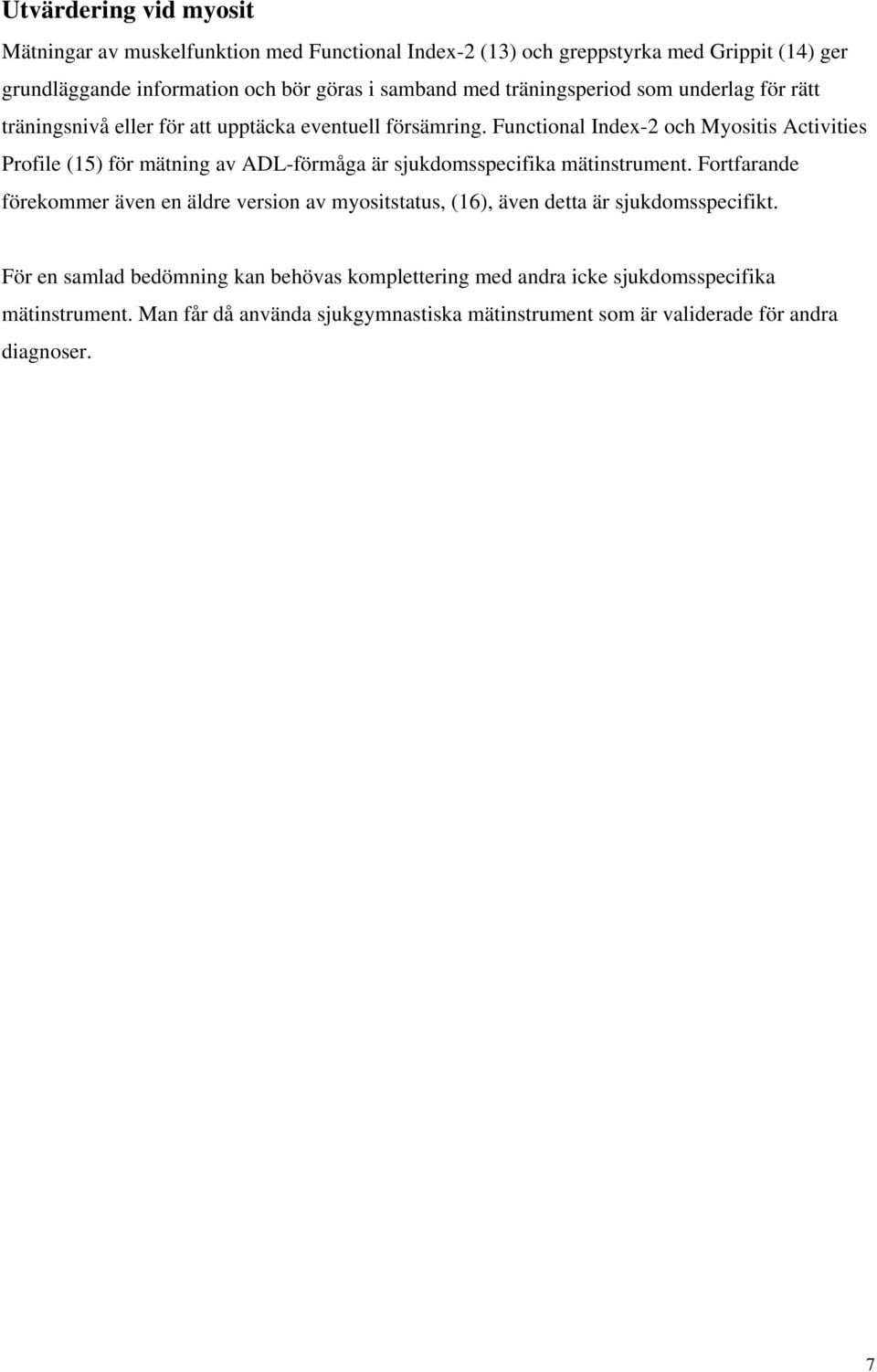 Utvärdering vid myosit

Mätningar av muskelfunktion med Functional Index-2 (13) och greppstyrka med Grippit (14) ger grundläggande information och bör göras i samband med träningsperiod som underlag för rätt träningsnivå eller för att upptäcka eventuell försämring. Functional Index-2 och Myositis Activities Profile (15) för mätning av ADL-förmåga är sjukdomsspecifika mätinstrument. Fortfarande förekommer även en äldre version av myositstatus, (16), även detta är sjukdomsspecifikt.

För en samlad bedömning kan behövas komplettering med andra icke sjukdomsspecifika mätinstrument. Man får då använda sjukgymnastiska mätinstrument som är validerade för andra diagnoser.

7